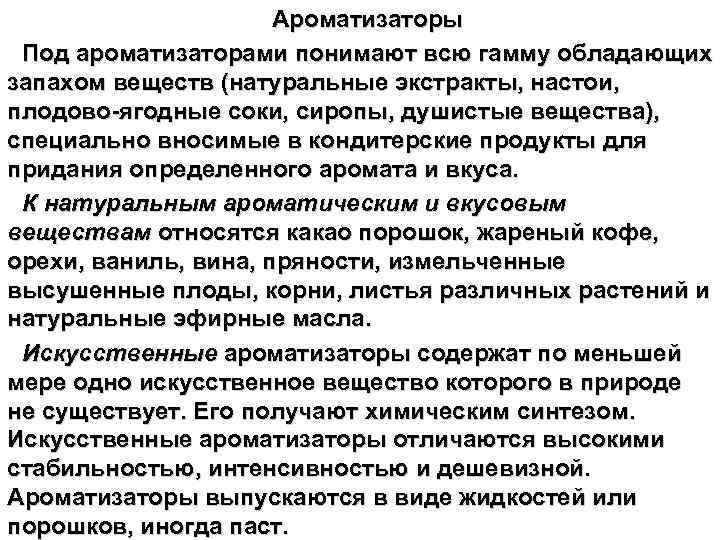 Ароматизаторы

Под ароматизаторами понимают всю гамму обладающих запахом веществ (натуральные экстракты, настои, плодово-ягодные соки, сиропы, душистые вещества), специально вносимые в кондитерские продукты для придания определенного аромата и вкуса.

К натуральным ароматическим и вкусовым веществам относятся какао порошок, жареный кофе, орехи, ваниль, вина, пряности, измельченные высушенные плоды, корни, листья различных растений и натуральные эфирные масла.

Искусственные ароматизаторы содержат по меньшей мере одно искусственное вещество которого в природе не существует. Его получают химическим синтезом. Искусственные ароматизаторы отличаются высокими стабильностью, интенсивностью и дешевизной. Ароматизаторы выпускаются в виде жидкостей или порошков, иногда паст.